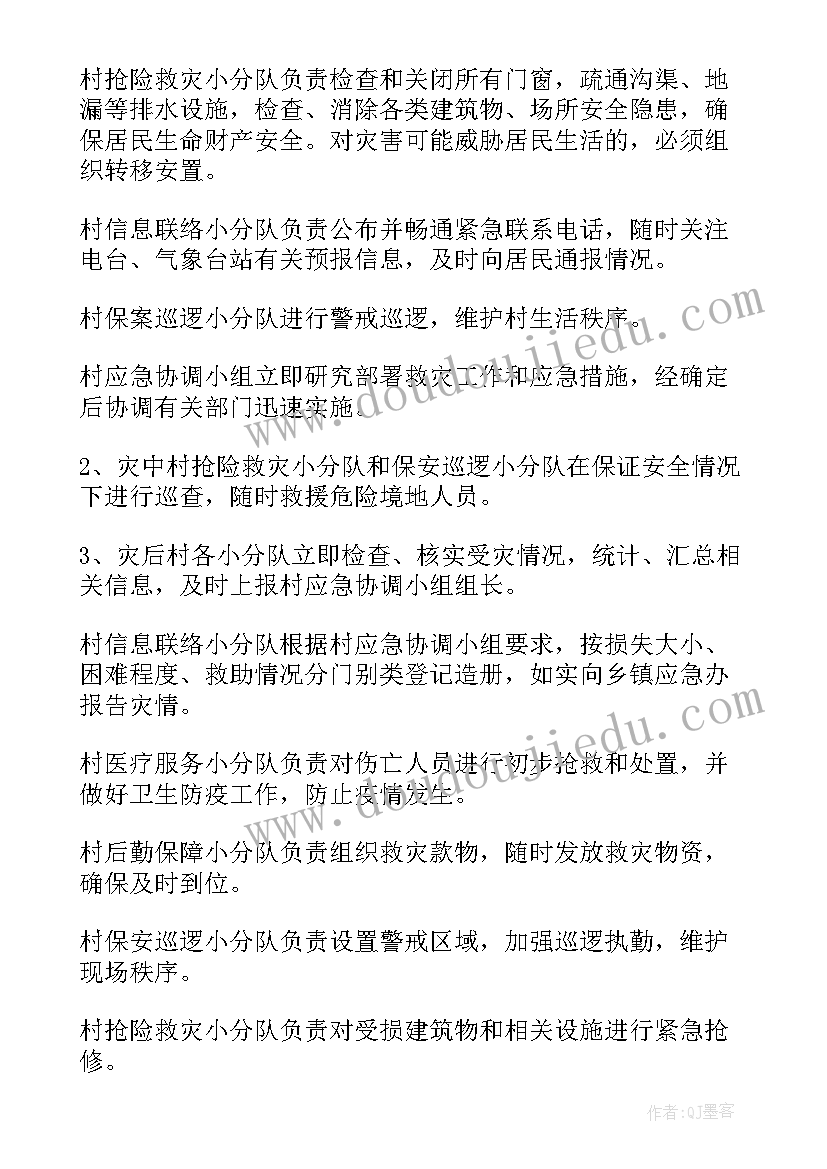 村抢险救灾小分队负责检查和关闭所有门窗，疏通沟渠、地漏等排水设施，检查、消除各类建筑物、场所安全隐患，确保居民生命财产安全。对灾害可能威胁居民生活的，必须组织转移安置。

村信息联络小分队负责公布并畅通紧急联系电话，随时关注电台、气象台站有关预报信息，及时向居民通报情况。

村保案巡逻小分队进行警戒巡逻，维护村生活秩序。

村应急协调小组立即研究部署救灾工作和应急措施，经确定后协调有关部门迅速实施。

2、灾中村抢险救灾小分队和保安巡逻小分队在保证安全情况下进行巡查，随时救援危险境地人员。

3、灾后村各小分队立即检查、核实受灾情况，统计、汇总相关信息，及时上报村应急协调小组组长。

村信息联络小分队根据村应急协调小组要求，按损失大小、困难程度、救助情况分门别类登记造册，如实向乡镇应急办报告灾情。

村医疗服务小分队负责对伤亡人员进行初步抢救和处置，并做好卫生防疫工作，防止疫情发生。

村后勤保障小分队负责组织救灾款物，随时发放救灾物资，确保及时到位。

村保安巡逻小分队负责设置警戒区域，加强巡逻执勤，维护现场秩序。

村抢险救灾小分队负责对受损建筑物和相关设施进行紧急抢修。

www.doudoujiedu.com
www.doudoujiedu.com
作者:QJ墨客